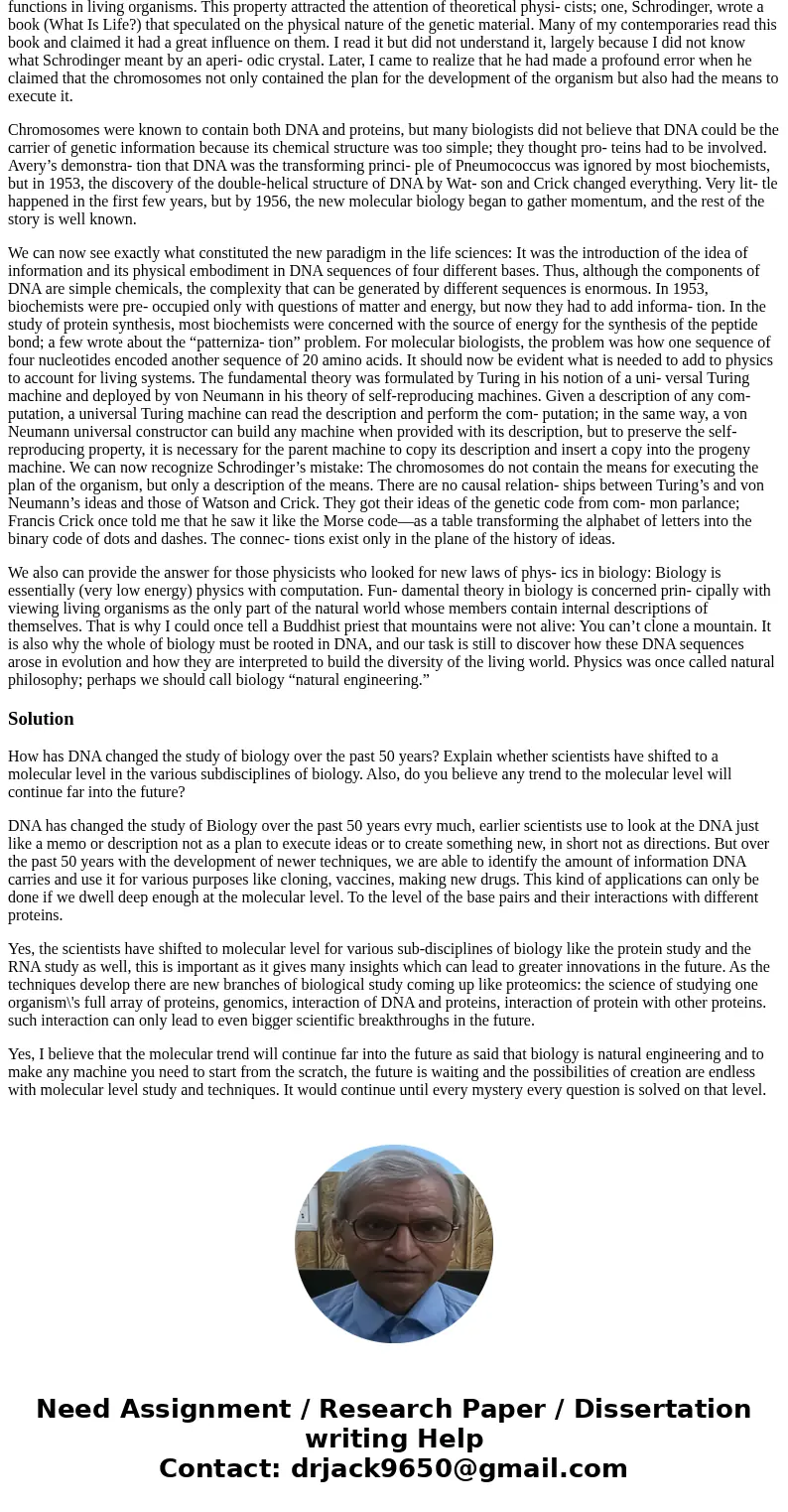 functions in living organisms. This property attracted the attention of theoretical physi- cists; one, Schrodinger, wrote a book (What Is Life?) that speculated on the physical nature of the genetic material. Many of my contemporaries read this book and claimed it had a great influence on them. I read it but did not understand it, largely because I did not know what Schrodinger meant by an aperi- odic crystal. Later, I came to realize that he had made a profound error when he claimed that the chromosomes not only contained the plan for the development of the organism but also had the means to execute it.

Chromosomes were known to contain both DNA and proteins, but many biologists did not believe that DNA could be the carrier of genetic information because its chemical structure was too simple; they thought pro- teins had to be involved. Avery’s demonstra- tion that DNA was the transforming princi- ple of Pneumococcus was ignored by most biochemists, but in 1953, the discovery of the double-helical structure of DNA by Wat- son and Crick changed everything. Very lit- tle happened in the first few years, but by 1956, the new molecular biology began to gather momentum, and the rest of the story is well known.

We can now see exactly what constituted the new paradigm in the life sciences: It was the introduction of the idea of information and its physical embodiment in DNA sequences of four different bases. Thus, although the components of DNA are simple chemicals, the complexity that can be generated by different sequences is enormous. In 1953, biochemists were pre- occupied only with questions of matter and energy, but now they had to add informa- tion. In the study of protein synthesis, most biochemists were concerned with the source of energy for the synthesis of the peptide bond; a few wrote about the “patterniza- tion” problem. For molecular biologists, the problem was how one sequence of four nucleotides encoded another sequence of 20 amino acids. It should now be evident what is needed to add to physics to account for living systems. The fundamental theory was formulated by Turing in his notion of a uni- versal Turing machine and deployed by von Neumann in his theory of self-reproducing machines. Given a description of any com- putation, a universal Turing machine can read the description and perform the com- putation; in the same way, a von Neumann universal constructor can build any machine when provided with its description, but to preserve the self-reproducing property, it is necessary for the parent machine to copy its description and insert a copy into the progeny machine. We can now recognize Schrodinger’s mistake: The chromosomes do not contain the means for executing the plan of the organism, but only a description of the means. There are no causal relation- ships between Turing’s and von Neumann’s ideas and those of Watson and Crick. They got their ideas of the genetic code from com- mon parlance; Francis Crick once told me that he saw it like the Morse code—as a table transforming the alphabet of letters into the binary code of dots and dashes. The connec- tions exist only in the plane of the history of ideas.

We also can provide the answer for those physicists who looked for new laws of phys- ics in biology: Biology is essentially (very low energy) physics with computation. Fun- damental theory in biology is concerned prin- cipally with viewing living organisms as the only part of the natural world whose members contain internal descriptions of themselves. That is why I could once tell a Buddhist priest that mountains were not alive: You can’t clone a mountain. It is also why the whole of biology must be rooted in DNA, and our task is still to discover how these DNA sequences arose in evolution and how they are interpreted to build the diversity of the living world. Physics was once called natural philosophy; perhaps we should call biology “natural engineering.”

Solution

How has DNA changed the study of biology over the past 50 years? Explain whether scientists have shifted to a molecular level in the various subdisciplines of biology. Also, do you believe any trend to the molecular level will continue far into the future?

DNA has changed the study of Biology over the past 50 years evry much, earlier scientists use to look at the DNA just like a memo or description not as a plan to execute ideas or to create something new, in short not as directions. But over the past 50 years with the development of newer techniques, we are able to identify the amount of information DNA carries and use it for various purposes like cloning, vaccines, making new drugs. This kind of applications can only be done if we dwell deep enough at the molecular level. To the level of the base pairs and their interactions with different proteins.

Yes, the scientists have shifted to molecular level for various sub-disciplines of biology like the protein study and the RNA study as well, this is important as it gives many insights which can lead to greater innovations in the future. As the techniques develop there are new branches of biological study coming up like proteomics: the science of studying one organism\'s full array of proteins, genomics, interaction of DNA and proteins, interaction of protein with other proteins. such interaction can only lead to even bigger scientific breakthroughs in the future.

Yes, I believe that the molecular trend will continue far into the future as said that biology is natural engineering and to make any machine you need to start from the scratch, the future is waiting and the possibilities of creation are endless with molecular level study and techniques. It would continue until every mystery every question is solved on that level.

Need Assignment / Research Paper / Dissertation writing Help
Contact: drjack9650@gmail.com